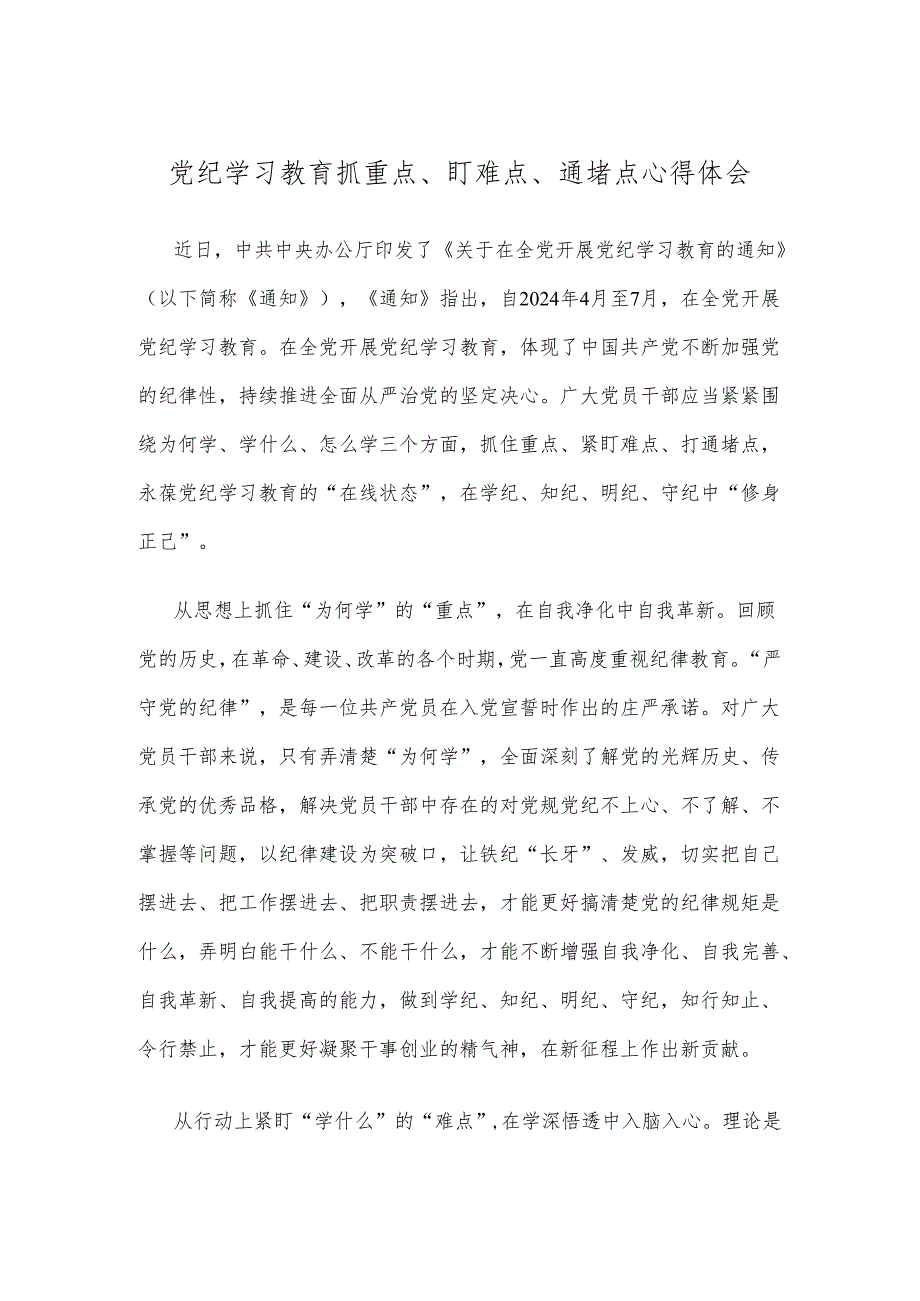 党纪学习教育抓重点、盯难点、通堵点心得体会

近日，中共中央办公厅印发了《关于在全党开展党纪学习教育的通知》（以下简称《通知》），《通知》指出，自2024年4月至7月，在全党开展党纪学习教育。在全党开展党纪学习教育，体现了中国共产党不断加强党的纪律性，持续推进全面从严治党的坚定决心。广大党员干部应当紧紧围绕为何学、学什么、怎么学三个方面，抓住重点、紧盯难点、打通堵点，永葆党纪学习教育的“在线状态”，在学纪、知纪、明纪、守纪中“修身正己”。

从思想上抓住“为何学”的“重点”，在自我净化中自我革新。回顾党的历史，在革命、建设、改革的各个时期，党一直高度重视纪律教育。“严守党的纪律”，是每一位共产党员在入党宣誓时作出的庄严承诺。对广大党员干部来说，只有弄清楚“为何学”，全面深刻了解党的光辉历史、传承党的优秀品格，解决党员干部中存在的对党规党纪不上心、不了解、不掌握等问题，以纪律建设为突破口，让铁纪“长牙”、发威，切实把自己摆进去、把工作摆进去、把职责摆进去，才能更好搞清楚党的纪律规矩是什么，弄明白能干什么、不能干什么，才能不断增强自我净化、自我完善、自我革新、自我提高的能力，做到学纪、知纪、明纪、守纪，知行知止、令行禁止，才能更好凝聚干事创业的精气神，在新征程上作出新贡献。

从行动上紧盯“学什么”的“难点”，在学深悟透中入脑入心。理论是